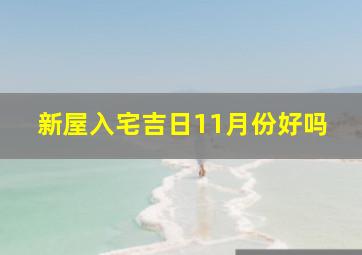 新屋入宅吉日11月份好吗